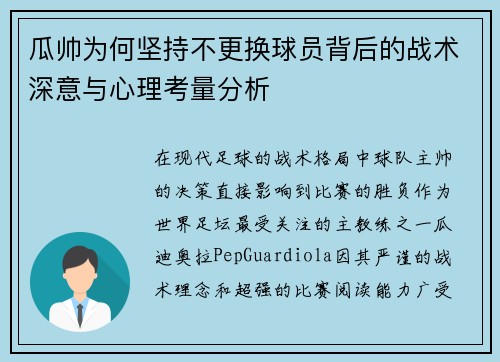 瓜帅为何坚持不更换球员背后的战术深意与心理考量分析

在现代足球的战术格局中球队主帅的决策直接影响到比赛的胜负作为世界足坛最受关注的主教练之一瓜迪奥拉PepGuardiola因其严谨的战术理念和超强的比赛阅读能力广受